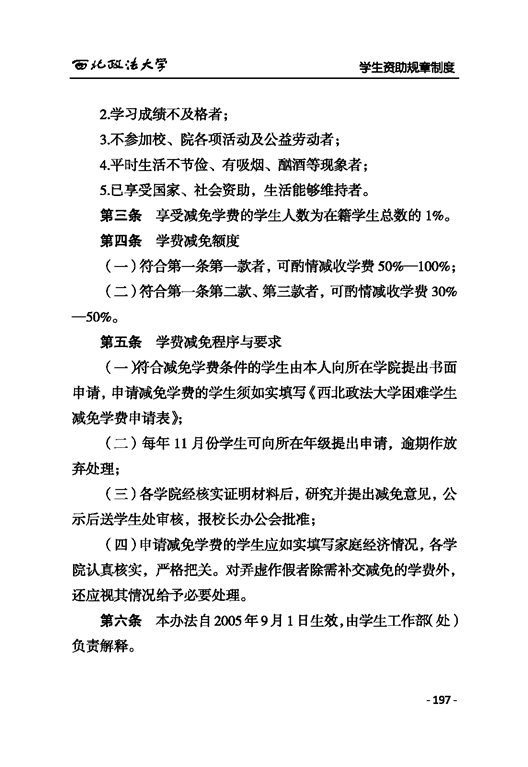 西北政法大学

学生资助规章制度

2.学习成绩不及格者；

3.不参加校、院各项活动及公益劳动者；

4.平时生活不节俭、有吸烟、酗酒等现象者；

5.已享受国家、社会资助，生活能够维持者。

第三条　享受减免学费的学生人数为在籍学生总数的 1%。

第四条　学费减免额度

（一）符合第一条第一款者，可酌情减收学费 50%—100%；

（二）符合第一条第二款、第三款者，可酌情减收学费 30%—50%。

第五条　学费减免程序与要求

（一）符合减免学费条件的学生由本人向所在学院提出书面申请，申请减免学费的学生须如实填写《西北政法大学困难学生减免学费申请表》；

（二）每年 11 月份学生可向所在年级提出申请，逾期作放弃处理；

（三）各学院经核实证明材料后，研究并提出减免意见，公示后送学生处审核，报校长办公会批准；

（四）申请减免学费的学生应如实填写家庭经济情况，各学院认真核实，严格把关。对弄虚作假者除需补交减免的学费外，还应视其情况给予必要处理。

第六条　本办法自 2005 年 9 月 1 日生效，由学生工作部（处）负责解释。

- 197 -